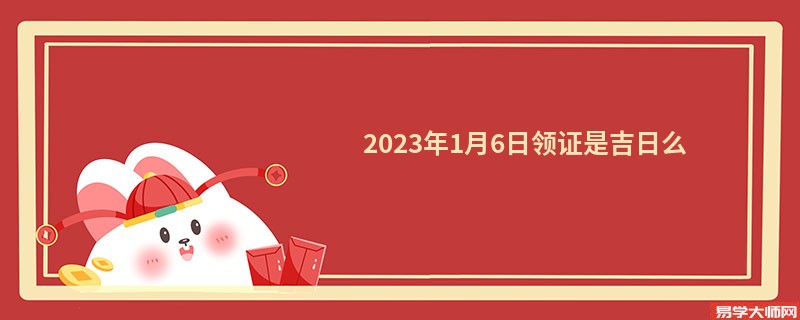 2023年1月6日领证是吉日么

易学大师网